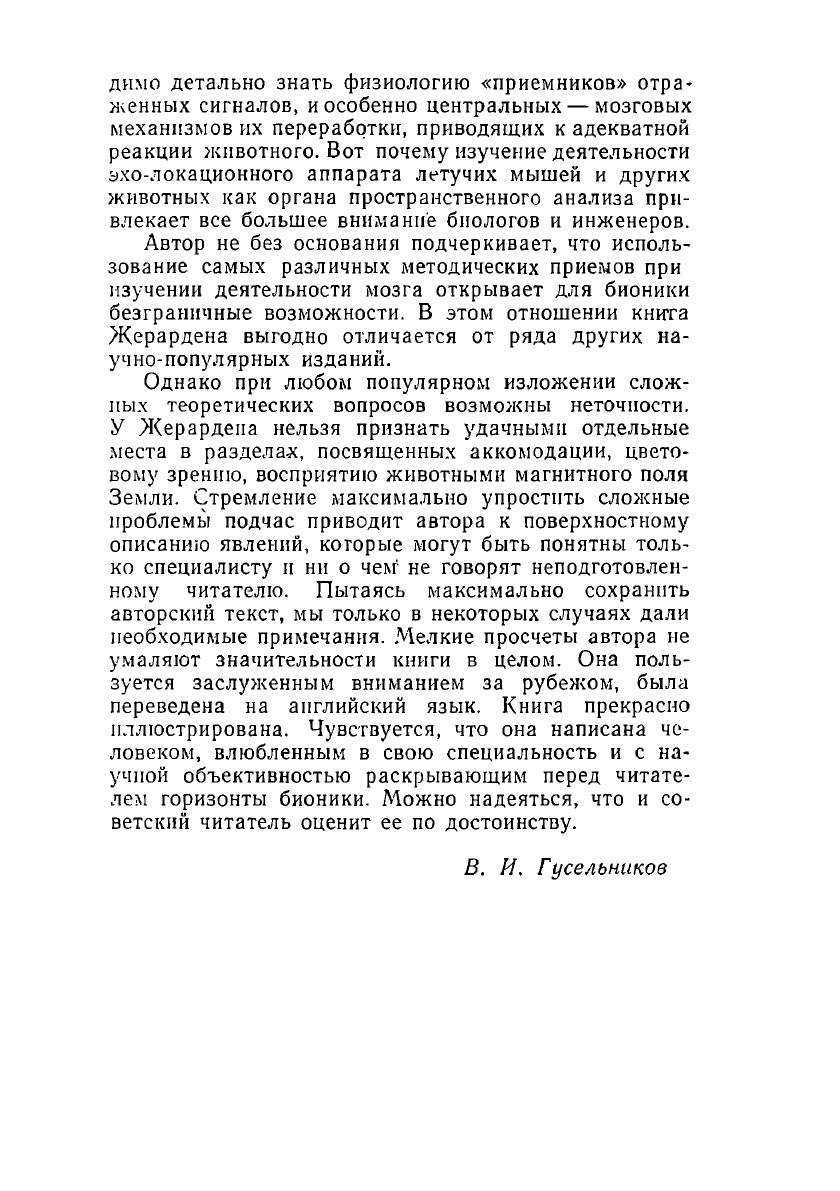 димо детально знать физиологию «приемников» отраженных сигналов, и особенно центральных — мозговых механизмов их переработки, приводящих к адекватной реакции животного. Вот почему изучение деятельности эхо-локационного аппарата летучих мышей и других животных как органа пространственного анализа привлекает все большее внимание биологов и инженеров.

Автор не без основания подчеркивает, что использование самых различных методических приемов при изучении деятельности мозга открывает для бионики безграничные возможности. В этом отношении книга Жерардена выгодно отличается от ряда других научно-популярных изданий.

Однако при любом популярном изложении сложных теоретических вопросов возможны неточности. У Жерардена нельзя признать удачными отдельные места в разделах, посвященных аккомодации, цветовому зрению, восприятию животными магнитного поля Земли. Стремление максимально упростить сложные проблемы подчас приводит автора к поверхностному описанию явлений, которые могут быть понятны только специалисту и ни о чем не говорят неподготовленному читателю. Пытаясь максимально сохранить авторский текст, мы только в некоторых случаях дали необходимые примечания. Мелкие просчеты автора не умаляют значительности книги в целом. Она пользуется заслуженным вниманием за рубежом, была переведена на английский язык. Книга прекрасно иллюстрирована. Чувствуется, что она написана человеком, влюбленным в свою специальность и с научной объективностью раскрывающим перед читателем горизонты бионики. Можно надеяться, что и советский читатель оценит ее по достоинству.

В. И. Гусельников